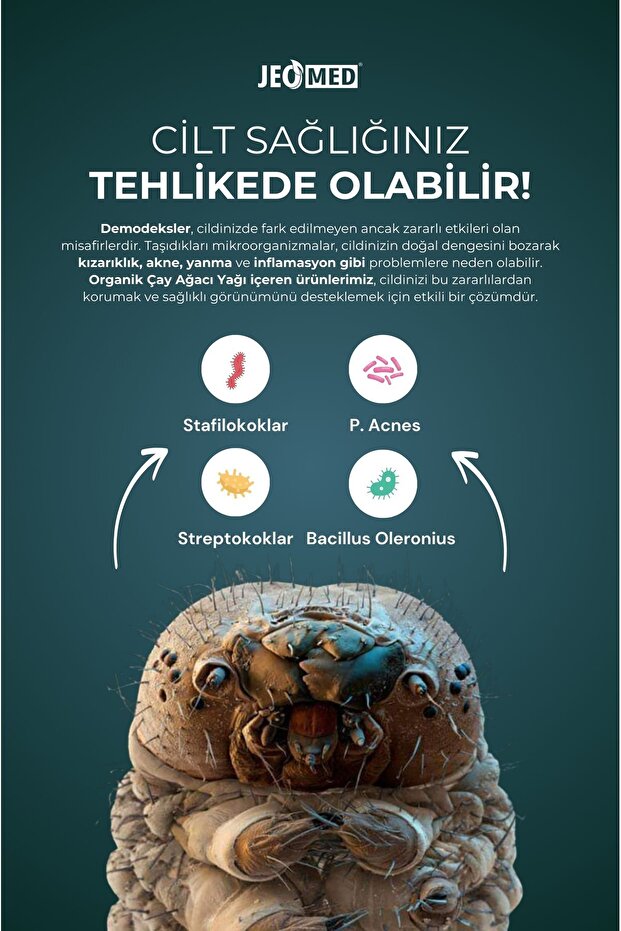 JEOMED

CİLT SAĞLIĞINIZ
TEHLİKEDE OLABİLİR!

Demodeksler, cildinizde fark edilmeyen ancak zararlı etkileri olan misafirlerdir. Taşıdıkları mikroorganizmalar, cildinizin doğal dengesini bozarak kızarıklık, akne, yanma ve inflamasyon gibi problemlere neden olabilir. Organik Çay Ağacı Yağı içeren ürünlerimiz, cildinizi bu zararlılardan korumak ve sağlıklı görünümünü desteklemek için etkili bir çözümdür.

Stafilokoklar

P. Acnes

Streptokoklar

Bacillus Oleronius